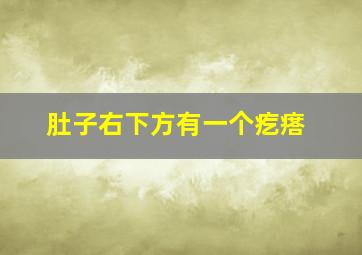 肚子右下方有一个疙瘩